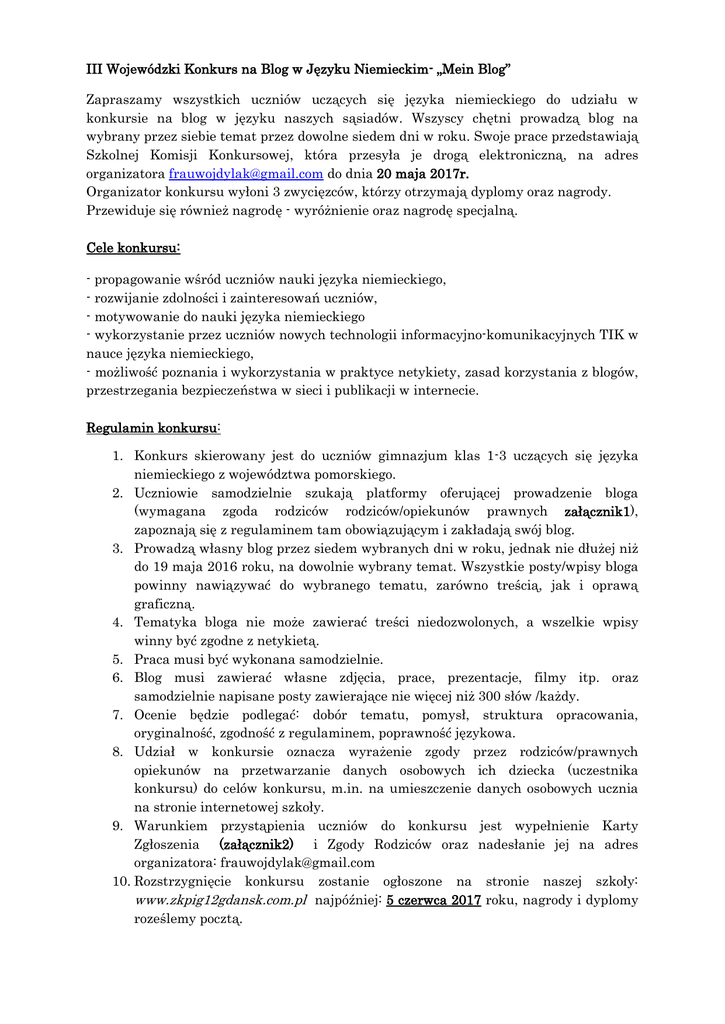 III Wojewódzki Konkurs na Blog w Języku Niemieckim- „Mein Blog”

Zapraszamy wszystkich uczniów uczących się języka niemieckiego do udziału w konkursie na blog w języku naszych sąsiadów. Wszyscy chętni prowadzą blog na wybrany przez siebie temat przez dowolne siedem dni w roku. Swoje prace przedstawiają Szkolnej Komisji Konkursowej, która przesyła je drogą elektroniczną, na adres organizatora frauwojdylak@gmail.com do dnia 20 maja 2017r.
Organizator konkursu wyłoni 3 zwycięzców, którzy otrzymają dyplomy oraz nagrody.
Przewiduje się również nagrodę - wyróżnienie oraz nagrodę specjalną.

Cele konkursu:

- propagowanie wśród uczniów nauki języka niemieckiego,
- rozwijanie zdolności i zainteresowań uczniów,
- motywowanie do nauki języka niemieckiego
- wykorzystanie przez uczniów nowych technologii informacyjno-komunikacyjnych TIK w nauce języka niemieckiego,
- możliwość poznania i wykorzystania w praktyce netykiety, zasad korzystania z blogów, przestrzegania bezpieczeństwa w sieci i publikacji w internecie.

Regulamin konkursu:

1. Konkurs skierowany jest do uczniów gimnazjum klas 1-3 uczących się języka niemieckiego z województwa pomorskiego.
2. Uczniowie samodzielnie szukają platformy oferującej prowadzenie bloga (wymagana zgoda rodziców rodziców/opiekunów prawnych załącznik1), zapoznają się z regulaminem tam obowiązującym i zakładają swój blog.
3. Prowadzą własny blog przez siedem wybranych dni w roku, jednak nie dłużej niż do 19 maja 2016 roku, na dowolnie wybrany temat. Wszystkie posty/wpisy bloga powinny nawiązywać do wybranego tematu, zarówno treścią, jak i oprawą graficzną.
4. Tematyka bloga nie może zawierać treści niedozwolonych, a wszelkie wpisy winny być zgodne z netykietą.
5. Praca musi być wykonana samodzielnie.
6. Blog musi zawierać własne zdjęcia, prace, prezentacje, filmy itp. oraz samodzielnie napisane posty zawierające nie więcej niż 300 słów /każdy.
7. Ocenie będzie podlegać: dobór tematu, pomysł, struktura opracowania, oryginalność, zgodność z regulaminem, poprawność językowa.
8. Udział w konkursie oznacza wyrażenie zgody przez rodziców/prawnych opiekunów na przetwarzanie danych osobowych ich dziecka (uczestnika konkursu) do celów konkursu, m.in. na umieszczenie danych osobowych ucznia na stronie internetowej szkoły.
9. Warunkiem przystąpienia uczniów do konkursu jest wypełnienie Karty Zgłoszenia (załącznik2) i Zgody Rodziców oraz nadesłanie jej na adres organizatora: frauwojdylak@gmail.com
10. Rozstrzygnięcie konkursu zostanie ogłoszone na stronie naszej szkoły: www.zkpig12gdansk.com.pl najpóźniej: 5 czerwca 2017 roku, nagrody i dyplomy roześlemy pocztą.